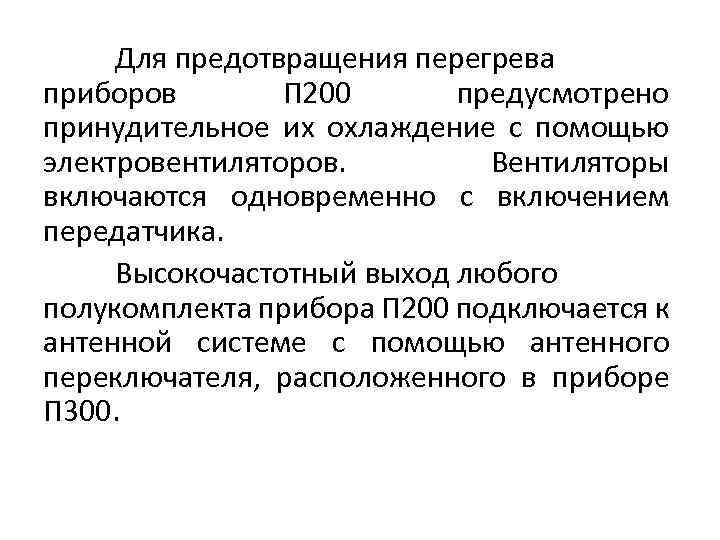 Для предотвращения перегрева приборов П200 предусмотрено принудительное их охлаждение с помощью электровентиляторов. Вентиляторы включаются одновременно с включением передатчика.

Высокочастотный выход любого полукомплекта прибора П200 подключается к антенной системе с помощью антенного переключателя, расположенного в приборе П300.